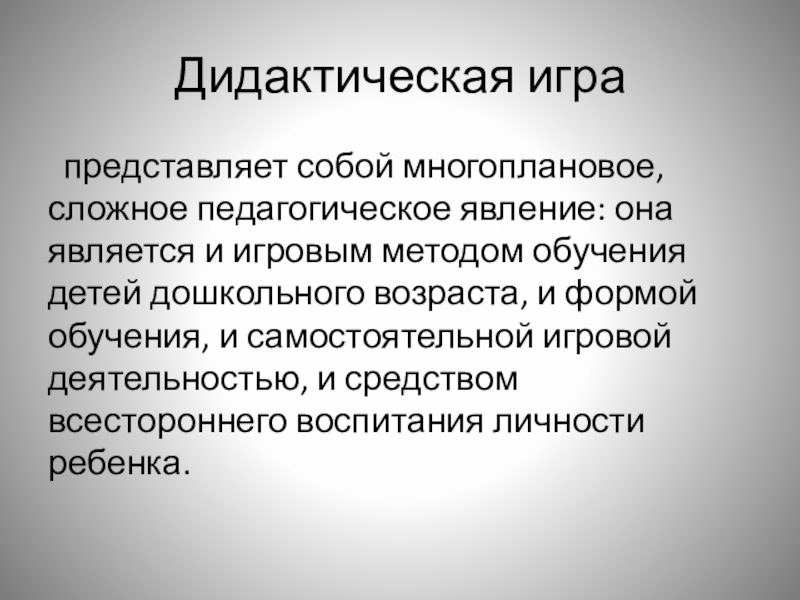 Дидактическая игра

представляет собой многоплановое, сложное педагогическое явление: она является и игровым методом обучения детей дошкольного возраста, и формой обучения, и самостоятельной игровой деятельностью, и средством всестороннего воспитания личности ребенка.